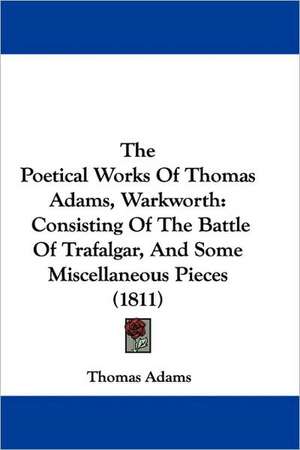 The Poetical Works Of Thomas Adams, Warkworth: Consisting Of The Battle Of Trafalgar, And Some Miscellaneous Pieces (1811)

Thomas Adams